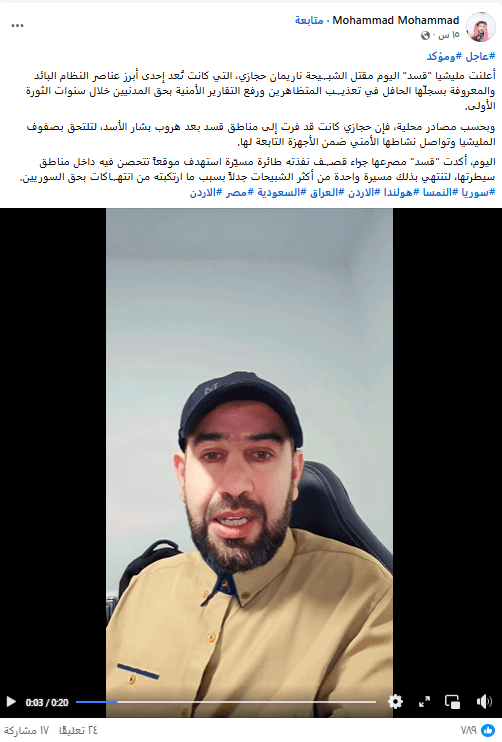 Mohammad Mohammad · متابعة
١٥ س ·

#عاجل #ومؤكد

أعلنت مليشيا "قسد" اليوم مقتل الشبـيحة ناريمان حجازي، التي كانت تُعد إحدى أبرز عناصر النظام البائد والمعروفة بسجلّها الحافل في تعذيـب المتظاهرين ورفع التقارير الأمنية بحق المدنيين خلال سنوات الثورة الأولى.

وبحسب مصادر محلية، فإن حجازي كانت قد فرت إلى مناطق قسد بعد هروب بشار الأسد، لتلتحق بصفوف المليشيا وتواصل نشاطها الأمني ضمن الأجهزة التابعة لها.

اليوم، أكدت "قسد" مصرعها جراء قصـف نفذته طائرة مسيّرة استهدف موقعاً تتحصن فيه داخل مناطق سيطرتها، لتنتهي بذلك مسيرة واحدة من أكثر الشبيحات جدلاً بسبب ما ارتكبته من انتهـاكات بحق السوريين.
#سوريا #النمسا #هولندا #الاردن #العراق #السعودية #مصر #الاردن

0:03 / 0:20

٧٨٩ ٢٤ تعليقًا ١٧ مشاركة